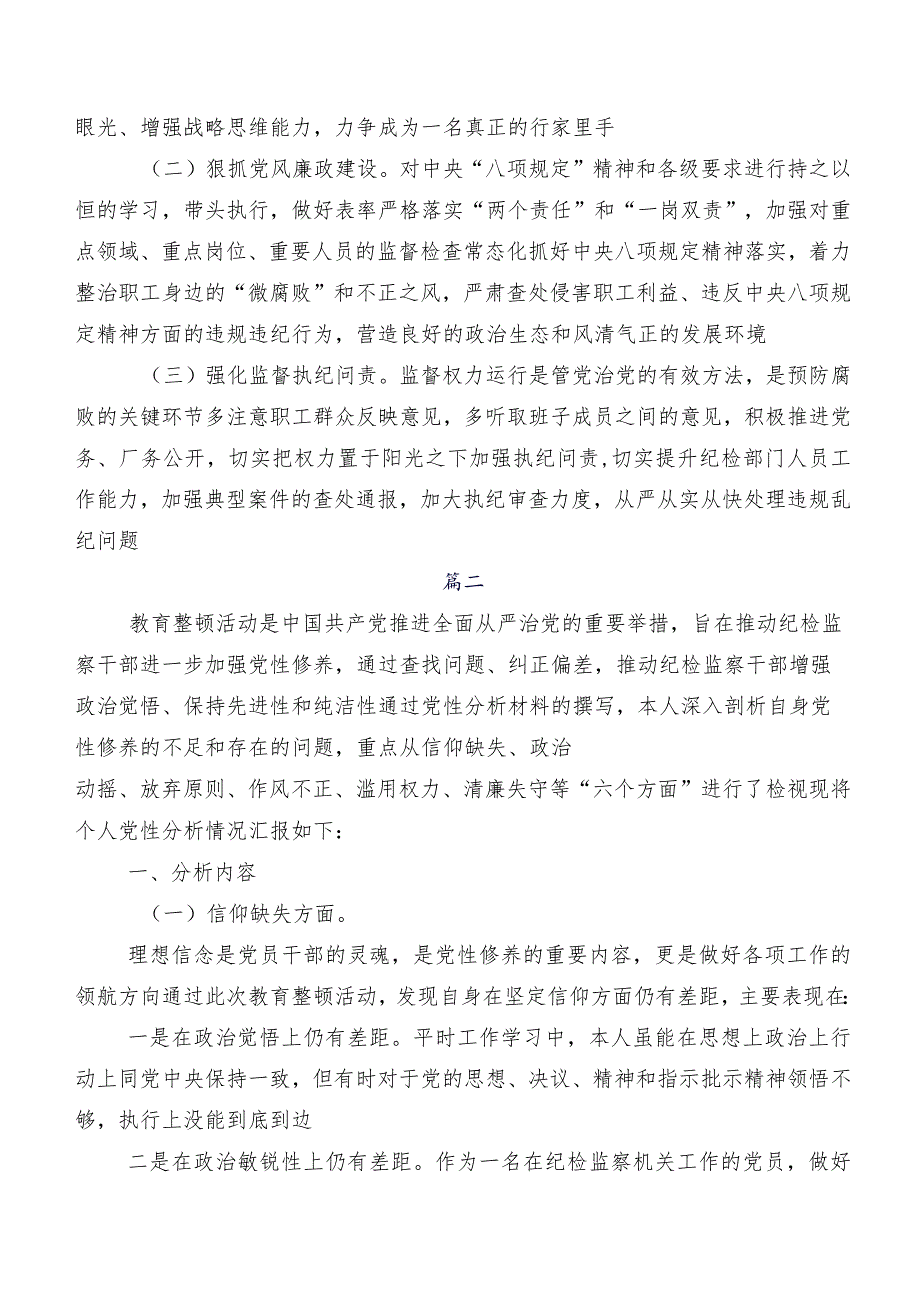 眼光、增强战略思维能力，力争成为一名真正的行家里手

（二）狠抓党风廉政建设。对中央“八项规定”精神和各级要求进行持之以恒的学习，带头执行，做好表率严格落实“两个责任”和“一岗双责”，加强对重点领域、重点岗位、重要人员的监督检查常态化抓好中央八项规定精神落实，着力整治职工身边的“微腐败”和不正之风，严肃查处侵害职工利益、违反中央八项规定精神方面的违规违纪行为，营造良好的政治生态和风清气正的发展环境

（三）强化监督执纪问责。监督权力运行是管党治党的有效方法，是预防腐败的关键环节多注意职工群众反映意见，多听取班子成员之间的意见，积极推进党务、厂务公开，切实把权力置于阳光之下加强执纪问责，切实提升纪检部门人员工作能力，加强典型案件的查处通报，加大执纪审查力度，从严从实从快处理违规乱纪问题

篇二

教育整顿活动是中国共产党推进全面从严治党的重要举措，旨在推动纪检监察干部进一步加强党性修养，通过查找问题、纠正偏差，推动纪检监察干部增强政治觉悟、保持先进性和纯洁性通过党性分析材料的撰写，本人深入剖析自身党性修养的不足和存在的问题，重点从信仰缺失、政治动摇、放弃原则、作风不正、滥用权力、清廉失守等“六个方面”进行了检视现将个人党性分析情况汇报如下：

一、分析内容

（一）信仰缺失方面。

理想信念是党员干部的灵魂，是党性修养的重要内容，更是做好各项工作的领航方向通过此次教育整顿活动，发现自身在坚定信仰方面仍有差距，主要表现在：

一是在政治觉悟上仍有差距。平时工作学习中，本人虽能在思想上政治上行动上同党中央保持一致，但有时对于党的思想、决议、精神和指示批示精神领悟不够，执行上没能到底到边

二是在政治敏锐性上仍有差距。作为一名在纪检监察机关工作的党员，做好